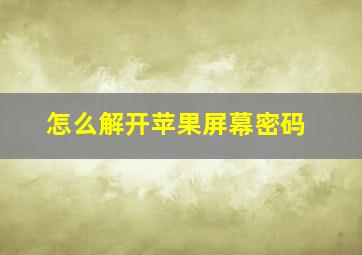 怎么解开苹果屏幕密码